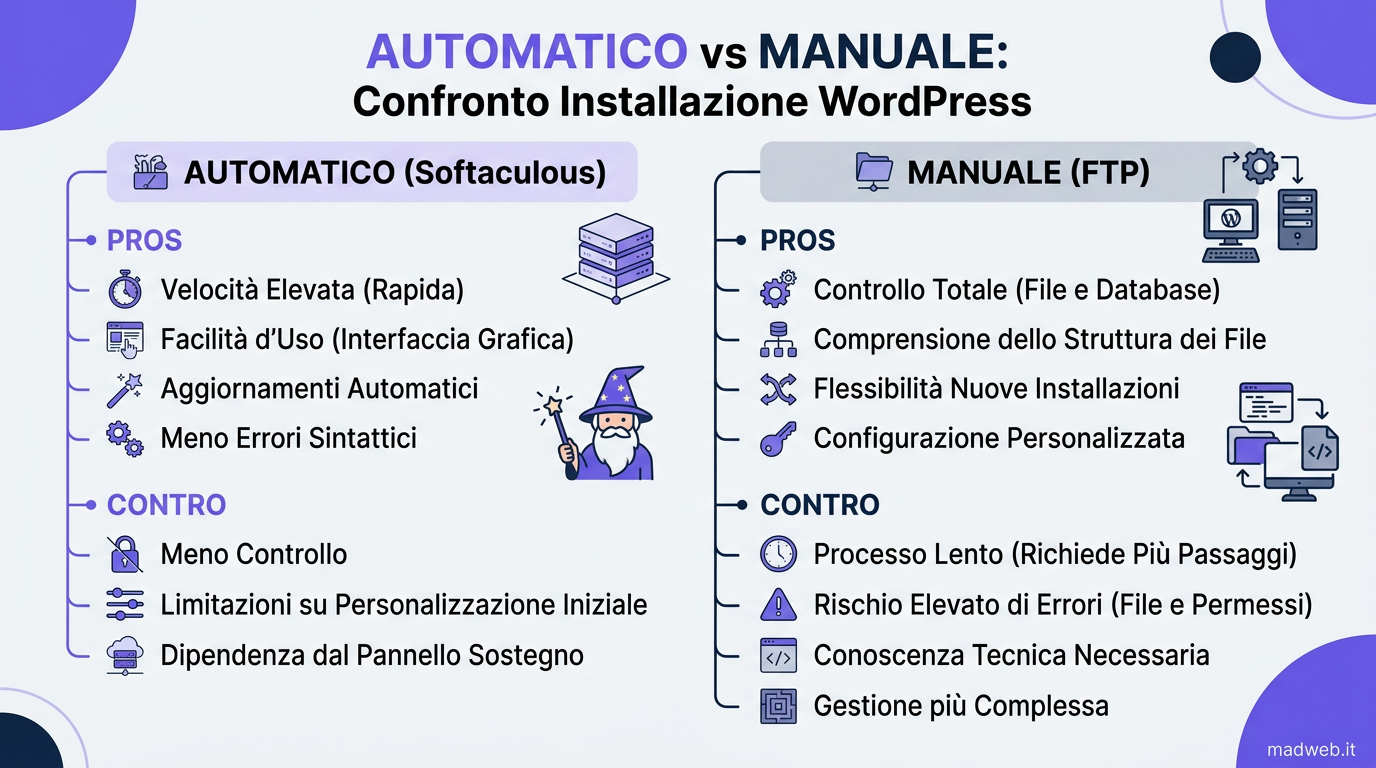 AUTOMATICO vs MANUALE:
Confronto Installazione WordPress

AUTOMATICO (Softaculous)

PROS
Velocità Elevata (Rapida)
Facilità d'Uso (Interfaccia Grafica)
Aggiornamenti Automatici
Meno Errori Sintattici

CONTRO
Meno Controllo
Limitazioni su Personalizzazione Iniziale
Dipendenza dal Pannello Sostegno

MANUALE (FTP)

PROS
Controllo Totale (File e Database)
Comprensione dello Struttura dei File
Flessibilità Nuove Installazioni
Configurazione Personalizzata

CONTRO
Processo Lento (Richiede Più Passaggi)
Rischio Elevato di Errori (File e Permessi)
Conoscenza Tecnica Necessaria
Gestione più Complessa

madweb.it